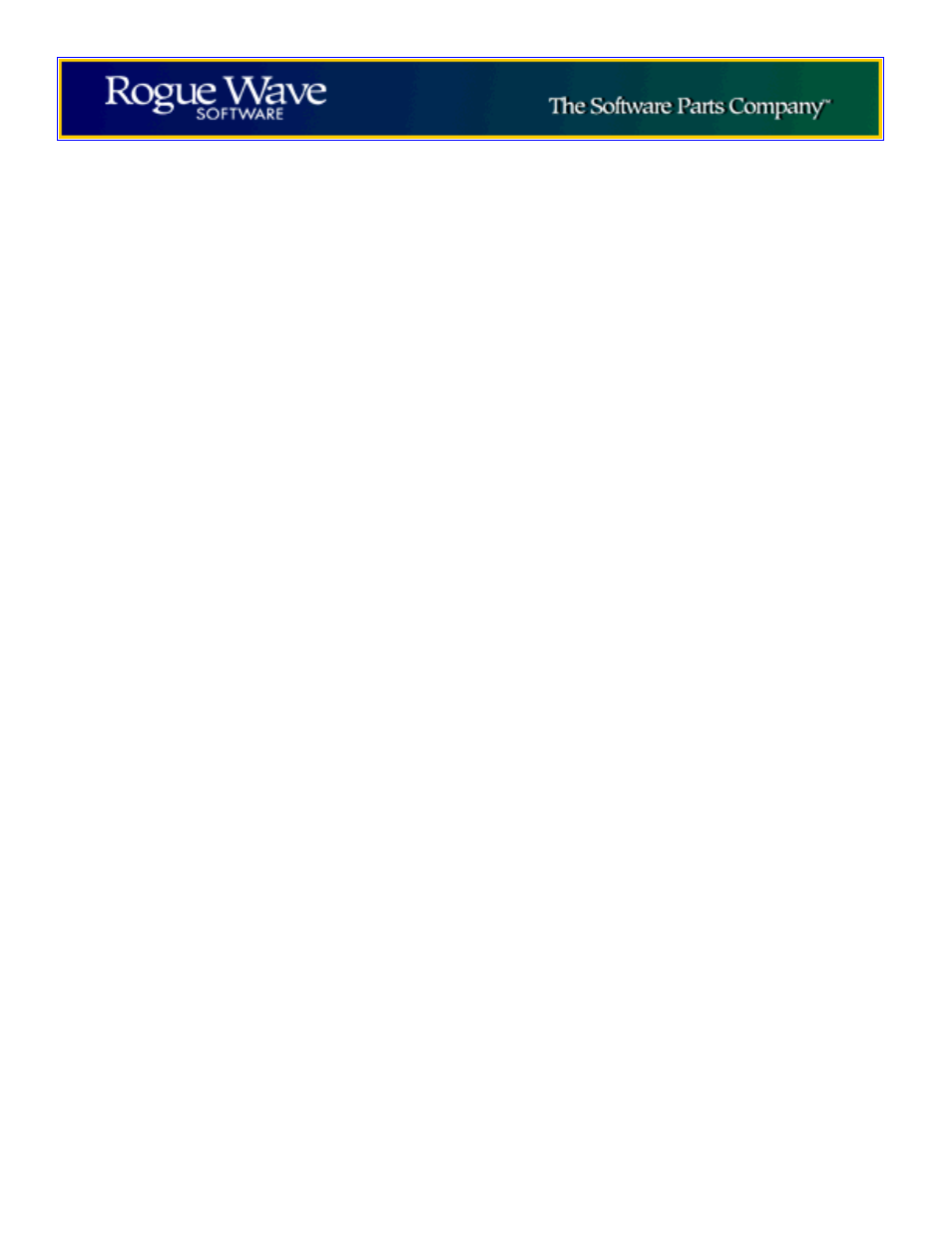 Rogue Wave
SOFTWARE

The Software Parts Company™